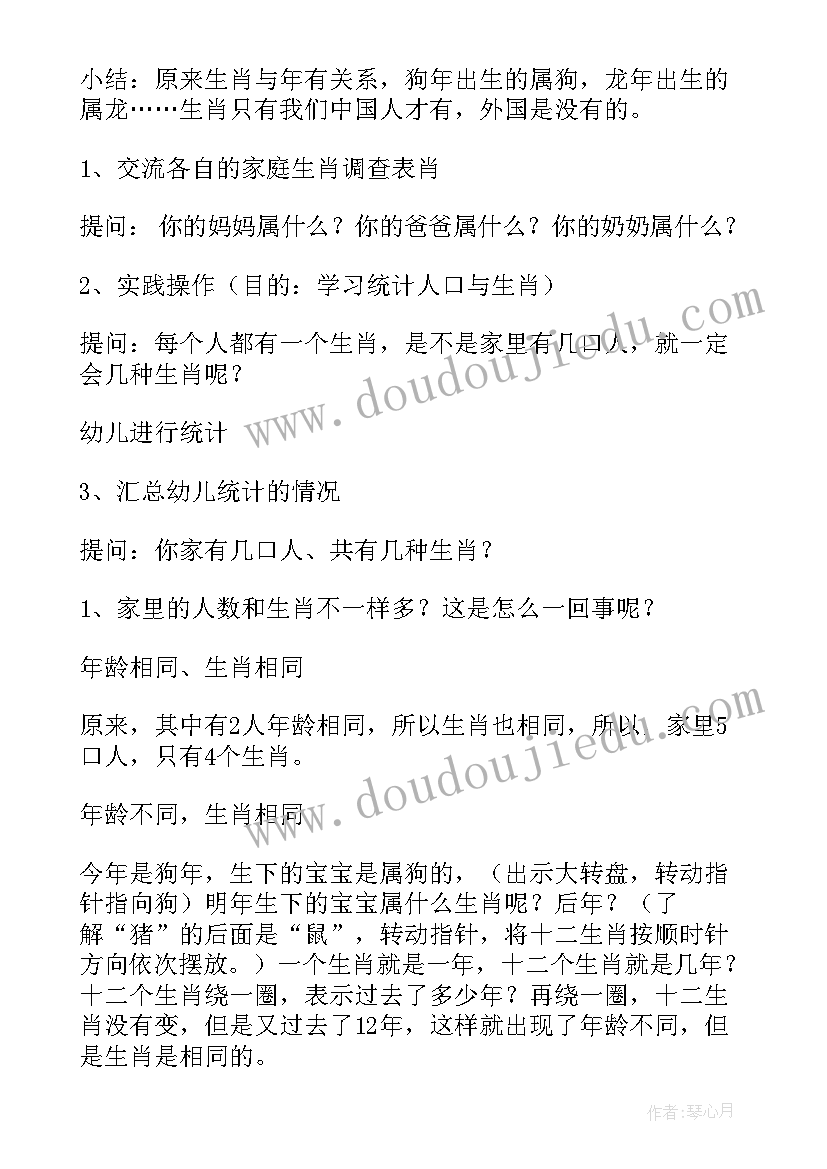 小结：原来生肖与年有关系，狗年出生的属狗，龙年出生的属龙……生肖只有我们中国人才有，外国是没有的。

1、交流各自的家庭生肖调查表肖

提问： 你的妈妈属什么？你的爸爸属什么？你的奶奶属什么？

2、实践操作（目的：学习统计人口与生肖）

提问：每个人都有一个生肖，是不是家里有几口人，就一定会几种生肖呢？

幼儿进行统计

3、汇总幼儿统计的情况

提问：你家有几口人、共有几种生肖？

1、家里的人数和生肖不一样多？这是怎么一回事呢？

年龄相同、生肖相同

原来，其中有2人年龄相同，所以生肖也相同，所以，家里5口人，只有4个生肖。

年龄不同，生肖相同

今年是狗年，生下的宝宝是属狗的，（出示大转盘，转动指针指向狗）明年生下的宝宝属什么生肖呢？后年？（了解“猪”的后面是“鼠”，转动指针，将十二生肖按顺时针方向依次摆放。）一个生肖就是一年，十二个生肖就是几年？十二个生肖绕一圈，表示过去了多少年？再绕一圈，十二生肖没有变，但是又过去了12年，这样就出现了年龄不同，但是生肖是相同的。

www.doudoujiedu.com

www.doudoujiedu.com

作者：琴心月